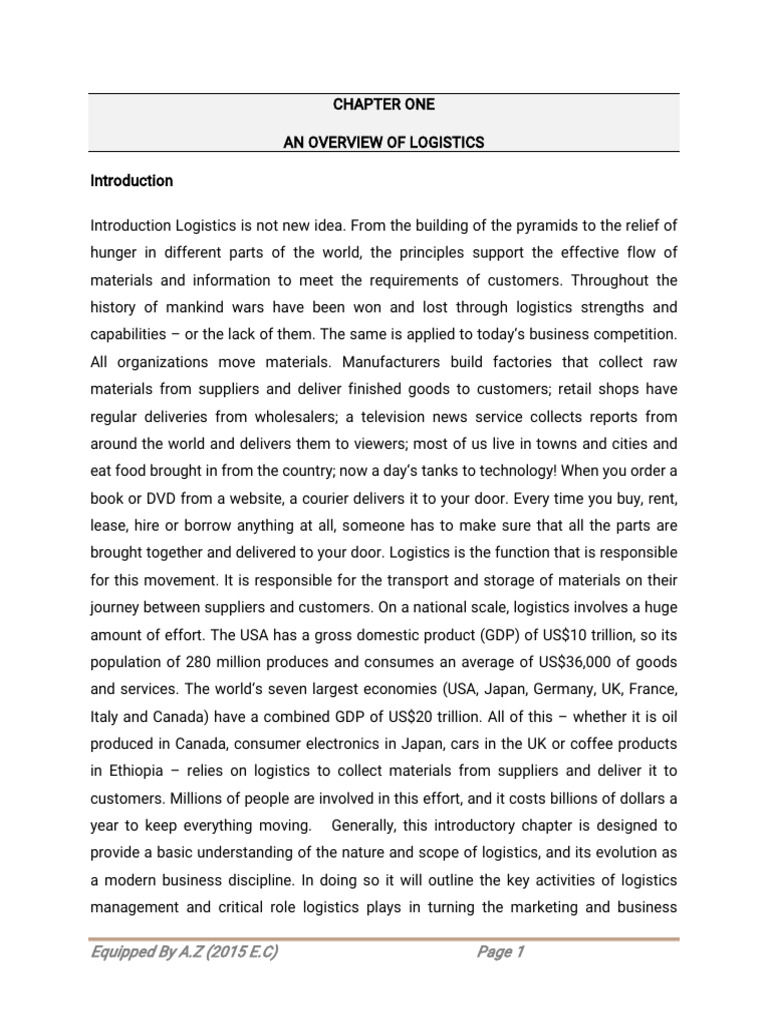 CHAPTER ONE

AN OVERVIEW OF LOGISTICS

Introduction

Introduction Logistics is not new idea. From the building of the pyramids to the relief of hunger in different parts of the world, the principles support the effective flow of materials and information to meet the requirements of customers. Throughout the history of mankind wars have been won and lost through logistics strengths and capabilities – or the lack of them. The same is applied to today's business competition. All organizations move materials. Manufacturers build factories that collect raw materials from suppliers and deliver finished goods to customers; retail shops have regular deliveries from wholesalers; a television news service collects reports from around the world and delivers them to viewers; most of us live in towns and cities and eat food brought in from the country; now a day's tanks to technology! When you order a book or DVD from a website, a courier delivers it to your door. Every time you buy, rent, lease, hire or borrow anything at all, someone has to make sure that all the parts are brought together and delivered to your door. Logistics is the function that is responsible for this movement. It is responsible for the transport and storage of materials on their journey between suppliers and customers. On a national scale, logistics involves a huge amount of effort. The USA has a gross domestic product (GDP) of US$10 trillion, so its population of 280 million produces and consumes an average of US$36,000 of goods and services. The world's seven largest economies (USA, Japan, Germany, UK, France, Italy and Canada) have a combined GDP of US$20 trillion. All of this – whether it is oil produced in Canada, consumer electronics in Japan, cars in the UK or coffee products in Ethiopia – relies on logistics to collect materials from suppliers and deliver it to customers. Millions of people are involved in this effort, and it costs billions of dollars a year to keep everything moving. Generally, this introductory chapter is designed to provide a basic understanding of the nature and scope of logistics, and its evolution as a modern business discipline. In doing so it will outline the key activities of logistics management and critical role logistics plays in turning the marketing and business

Equipped By A.Z (2015 E.C) Page 1